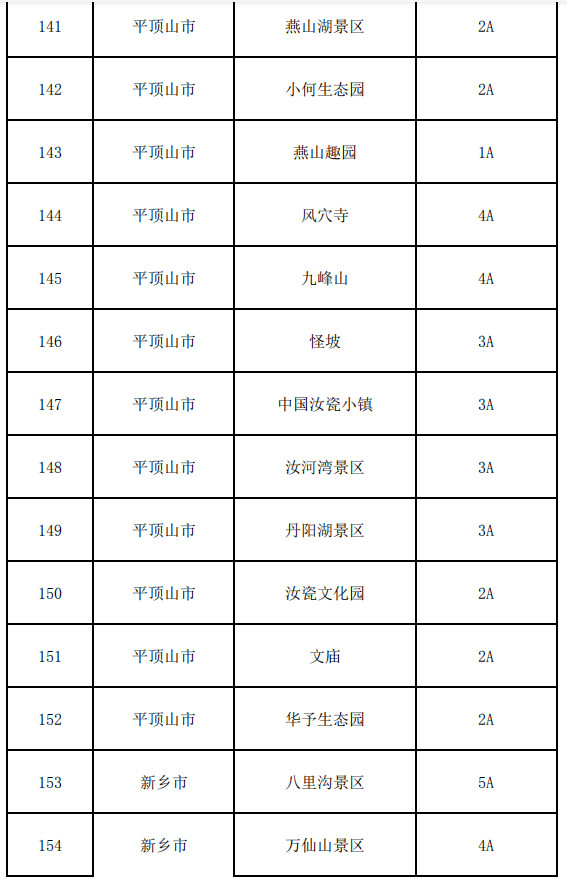 | 141 | 平顶山市 | 燕山湖景区 | 2A |
|---|---|---|---|
| 142 | 平顶山市 | 小何生态园 | 2A |
| 143 | 平顶山市 | 燕山趣园 | 1A |
| 144 | 平顶山市 | 风穴寺 | 4A |
| 145 | 平顶山市 | 九峰山 | 4A |
| 146 | 平顶山市 | 怪坡 | 3A |
| 147 | 平顶山市 | 中国汝瓷小镇 | 3A |
| 148 | 平顶山市 | 汝河湾景区 | 3A |
| 149 | 平顶山市 | 丹阳湖景区 | 3A |
| 150 | 平顶山市 | 汝瓷文化园 | 2A |
| 151 | 平顶山市 | 文庙 | 2A |
| 152 | 平顶山市 | 华予生态园 | 2A |
| 153 | 新乡市 | 八里沟景区 | 5A |
| 154 | 新乡市 | 万仙山景区 | 4A |